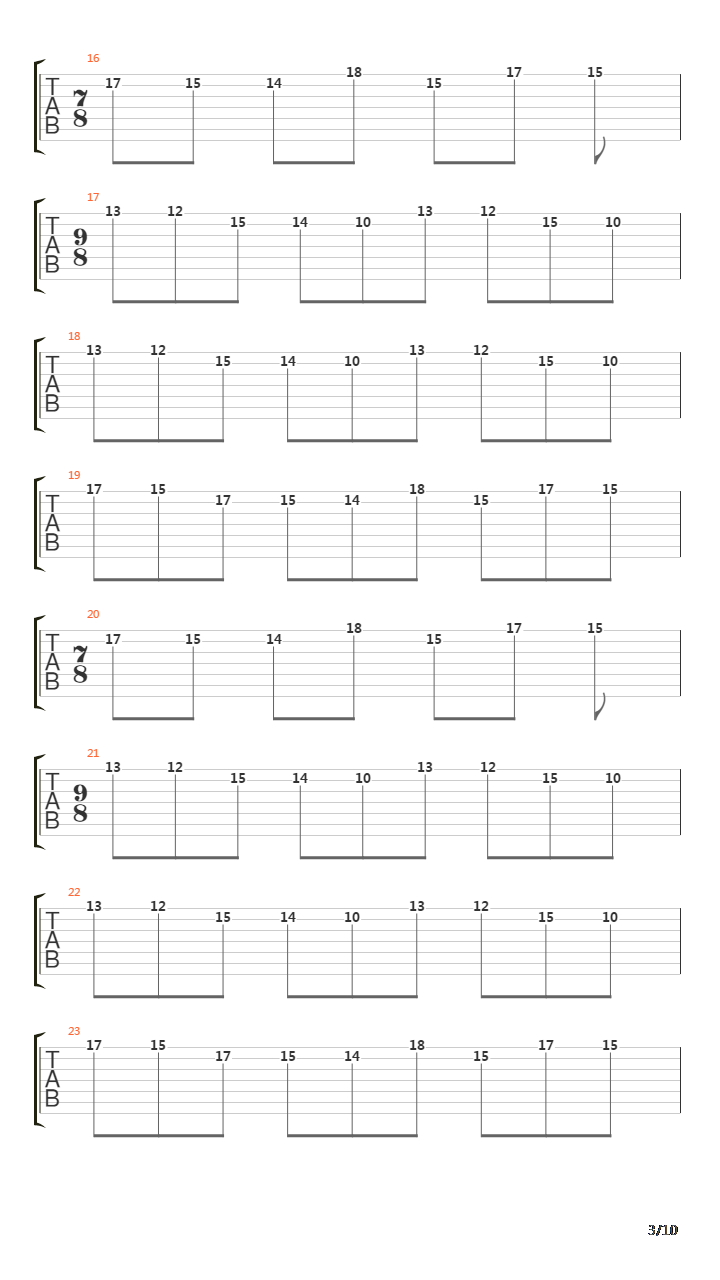 16
TAB $\frac{7}{8}$
17 15 14 18 15 17 15

17
TAB $\frac{9}{8}$
13 12 15 14 10 13 12 15 10

18
TAB
13 12 15 14 10 13 12 15 10

19
TAB
17 15 17 15 14 18 15 17 15

20
TAB $\frac{7}{8}$
17 15 14 18 15 17 15

21
TAB $\frac{9}{8}$
13 12 15 14 10 13 12 15 10

22
TAB
13 12 15 14 10 13 12 15 10

23
TAB
17 15 17 15 14 18 15 17 15

3/10